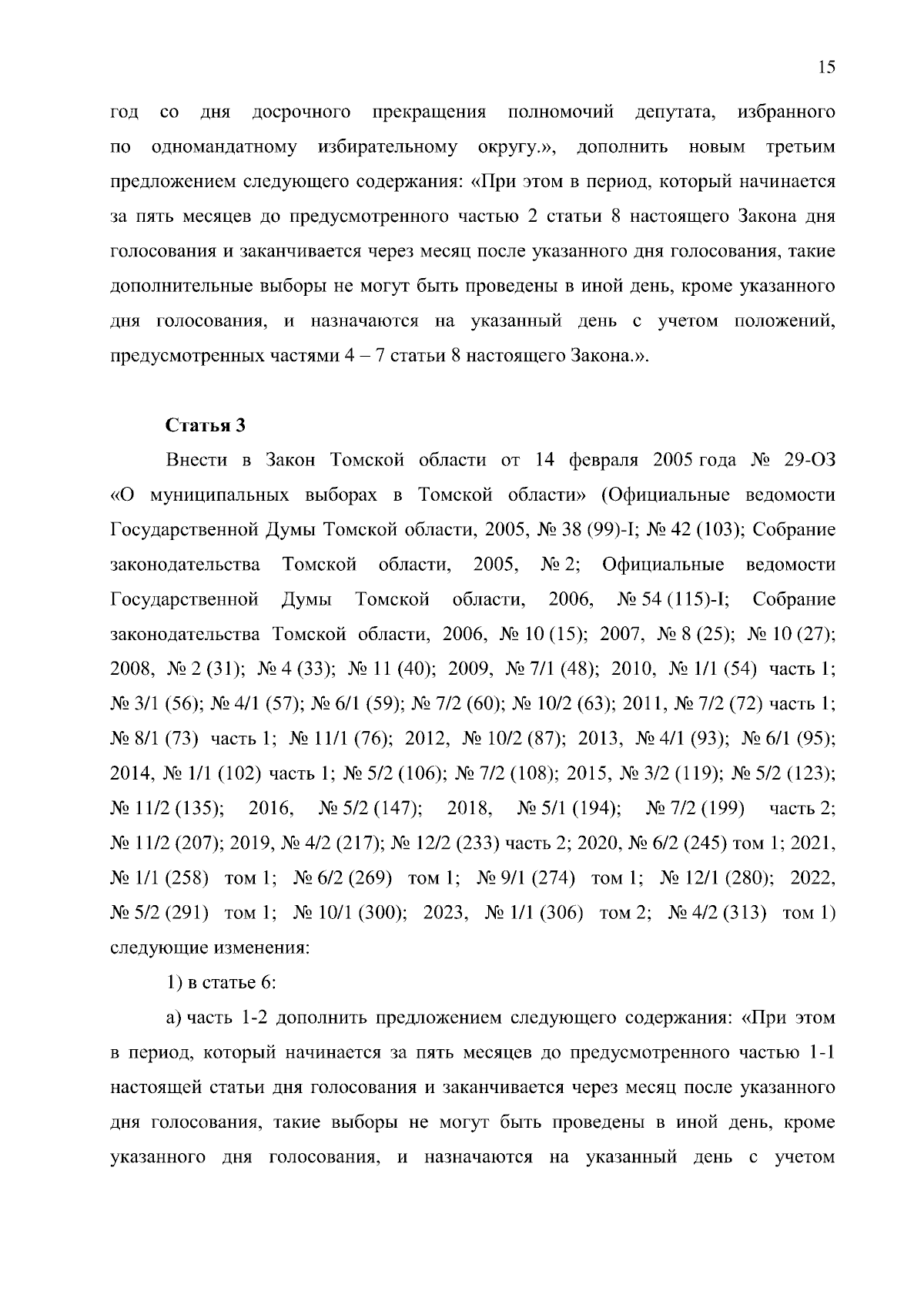 15

год со дня досрочного прекращения полномочий депутата, избранного по одномандатному избирательному округу.», дополнить новым третьим предложением следующего содержания: «При этом в период, который начинается за пять месяцев до предусмотренного частью 2 статьи 8 настоящего Закона дня голосования и заканчивается через месяц после указанного дня голосования, такие дополнительные выборы не могут быть проведены в иной день, кроме указанного дня голосования, и назначаются на указанный день с учетом положений, предусмотренных частями 4 – 7 статьи 8 настоящего Закона.».

Статья 3

Внести в Закон Томской области от 14 февраля 2005 года № 29-ОЗ «О муниципальных выборах в Томской области» (Официальные ведомости Государственной Думы Томской области, 2005, № 38 (99)-I; № 42 (103); Собрание законодательства Томской области, 2005, № 2; Официальные ведомости Государственной Думы Томской области, 2006, № 54 (115)-I; Собрание законодательства Томской области, 2006, № 10 (15); 2007, № 8 (25); № 10 (27); 2008, № 2 (31); № 4 (33); № 11 (40); 2009, № 7/1 (48); 2010, № 1/1 (54) часть 1; № 3/1 (56); № 4/1 (57); № 6/1 (59); № 7/2 (60); № 10/2 (63); 2011, № 7/2 (72) часть 1; № 8/1 (73) часть 1; № 11/1 (76); 2012, № 10/2 (87); 2013, № 4/1 (93); № 6/1 (95); 2014, № 1/1 (102) часть 1; № 5/2 (106); № 7/2 (108); 2015, № 3/2 (119); № 5/2 (123); № 11/2 (135); 2016, № 5/2 (147); 2018, № 5/1 (194); № 7/2 (199) часть 2; № 11/2 (207); 2019, № 4/2 (217); № 12/2 (233) часть 2; 2020, № 6/2 (245) том 1; 2021, № 1/1 (258) том 1; № 6/2 (269) том 1; № 9/1 (274) том 1; № 12/1 (280); 2022, № 5/2 (291) том 1; № 10/1 (300); 2023, № 1/1 (306) том 2; № 4/2 (313) том 1) следующие изменения:

1) в статье 6:

а) часть 1-2 дополнить предложением следующего содержания: «При этом в период, который начинается за пять месяцев до предусмотренного частью 1-1 настоящей статьи дня голосования и заканчивается через месяц после указанного дня голосования, такие выборы не могут быть проведены в иной день, кроме указанного дня голосования, и назначаются на указанный день с учетом